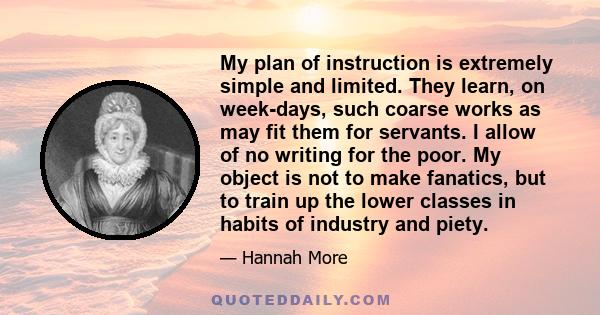 My plan of instruction is extremely simple and limited. They learn, on week-days, such coarse works as may fit them for servants. I allow of no writing for the poor. My object is not to make fanatics, but to train up the lower classes in habits of industry and piety.

— Hannah More

QUOTEDDAILY.COM